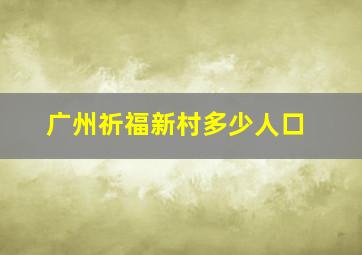 广州祈福新村多少人口